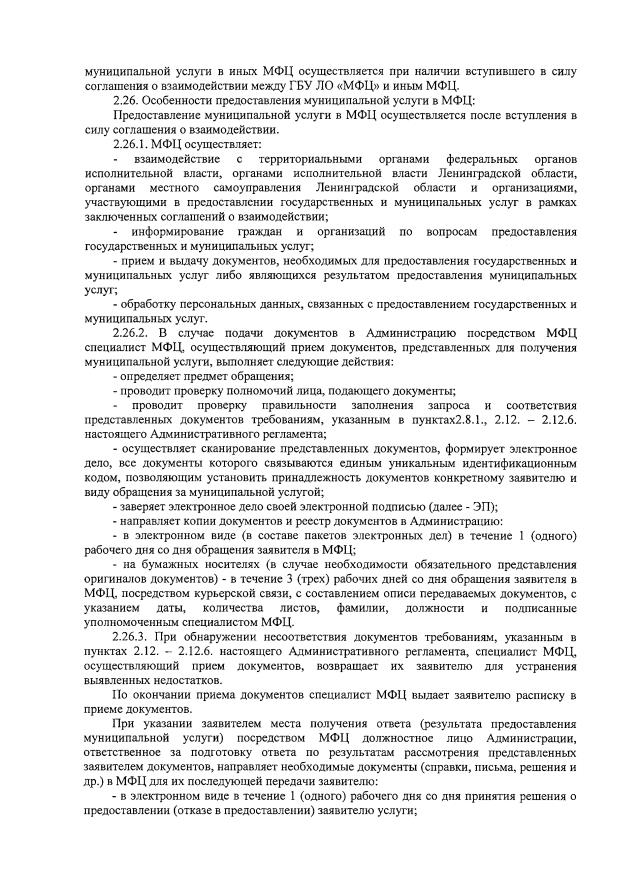 муниципальной услуги в иных МФЦ осуществляется при наличии вступившего в силу соглашения о взаимодействии между ГБУ ЛО «МФЦ» и иным МФЦ.

2.26. Особенности предоставления муниципальной услуги в МФЦ:

Предоставление муниципальной услуги в МФЦ осуществляется после вступления в силу соглашения о взаимодействии.

2.26.1. МФЦ осуществляет:

- взаимодействие с территориальными органами федеральных органов исполнительной власти, органами исполнительной власти Ленинградской области, органами местного самоуправления Ленинградской области и организациями, участвующими в предоставлении государственных и муниципальных услуг в рамках заключенных соглашений о взаимодействии;

- информирование граждан и организаций по вопросам предоставления государственных и муниципальных услуг;

- прием и выдачу документов, необходимых для предоставления государственных и муниципальных услуг либо являющихся результатом предоставления муниципальных услуг;

- обработку персональных данных, связанных с предоставлением государственных и муниципальных услуг.

2.26.2. В случае подачи документов в Администрацию посредством МФЦ специалист МФЦ, осуществляющий прием документов, представленных для получения муниципальной услуги, выполняет следующие действия:

- определяет предмет обращения;

- проводит проверку полномочий лица, подающего документы;

- проводит проверку правильности заполнения запроса и соответствия представленных документов требованиям, указанным в пунктах2.8.1., 2.12. – 2.12.6. настоящего Административного регламента;

- осуществляет сканирование представленных документов, формирует электронное дело, все документы которого связываются единым уникальным идентификационным кодом, позволяющим установить принадлежность документов конкретному заявителю и виду обращения за муниципальной услугой;

- заверяет электронное дело своей электронной подписью (далее - ЭП);

- направляет копии документов и реестр документов в Администрацию:

- в электронном виде (в составе пакетов электронных дел) в течение 1 (одного) рабочего дня со дня обращения заявителя в МФЦ;

- на бумажных носителях (в случае необходимости обязательного представления оригиналов документов) - в течение 3 (трех) рабочих дней со дня обращения заявителя в МФЦ, посредством курьерской связи, с составлением описи передаваемых документов, с указанием даты, количества листов, фамилии, должности и подписанные уполномоченным специалистом МФЦ.

2.26.3. При обнаружении несоответствия документов требованиям, указанным в пунктах 2.12. – 2.12.6. настоящего Административного регламента, специалист МФЦ, осуществляющий прием документов, возвращает их заявителю для устранения выявленных недостатков.

По окончании приема документов специалист МФЦ выдает заявителю расписку в приеме документов.

При указании заявителем места получения ответа (результата предоставления муниципальной услуги) посредством МФЦ должностное лицо Администрации, ответственное за подготовку ответа по результатам рассмотрения представленных заявителем документов, направляет необходимые документы (справки, письма, решения и др.) в МФЦ для их последующей передачи заявителю:

- в электронном виде в течение 1 (одного) рабочего дня со дня принятия решения о предоставлении (отказе в предоставлении) заявителю услуги;